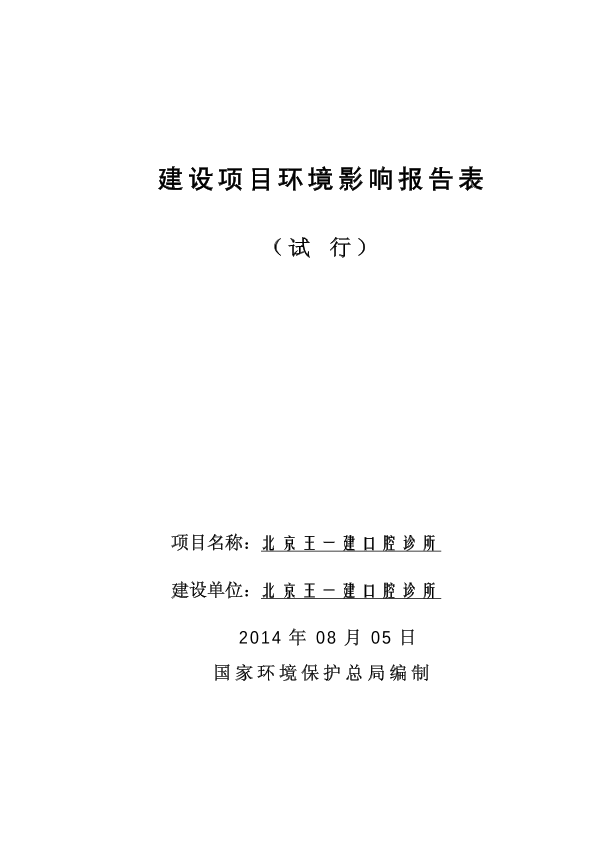 建设项目环境影响报告表

（试　行）

项目名称：北京王一建口腔诊所

建设单位：北京王一建口腔诊所

2014 年 08 月 05 日

国家环境保护总局编制